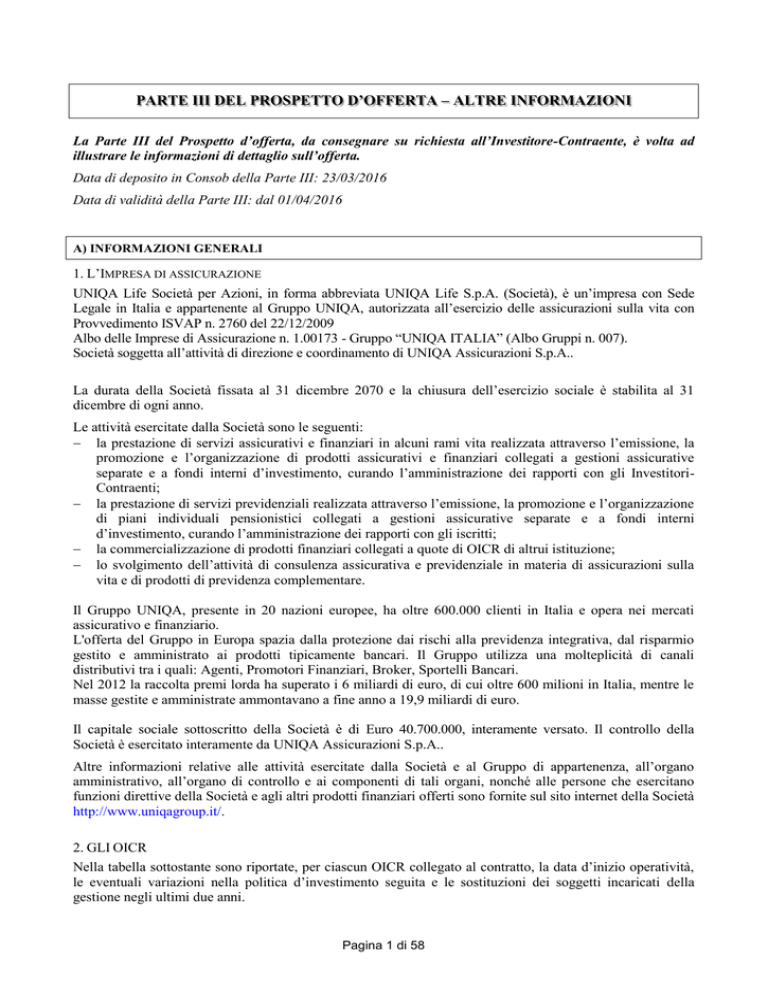 PARTE III DEL PROSPETTO D'OFFERTA – ALTRE INFORMAZIONI

La Parte III del Prospetto d'offerta, da consegnare su richiesta all'Investitore-Contraente, è volta ad illustrare le informazioni di dettaglio sull'offerta.

Data di deposito in Consob della Parte III: 23/03/2016

Data di validità della Parte III: dal 01/04/2016

A) INFORMAZIONI GENERALI

1. L'IMPRESA DI ASSICURAZIONE

UNIQA Life Società per Azioni, in forma abbreviata UNIQA Life S.p.A. (Società), è un'impresa con Sede Legale in Italia e appartenente al Gruppo UNIQA, autorizzata all'esercizio delle assicurazioni sulla vita con Provvedimento ISVAP n. 2760 del 22/12/2009
Albo delle Imprese di Assicurazione n. 1.00173 - Gruppo "UNIQA ITALIA" (Albo Gruppi n. 007).
Società soggetta all'attività di direzione e coordinamento di UNIQA Assicurazioni S.p.A..

La durata della Società fissata al 31 dicembre 2070 e la chiusura dell'esercizio sociale è stabilita al 31 dicembre di ogni anno.

Le attività esercitate dalla Società sono le seguenti:
– la prestazione di servizi assicurativi e finanziari in alcuni rami vita realizzata attraverso l'emissione, la promozione e l'organizzazione di prodotti assicurativi e finanziari collegati a gestioni assicurative separate e a fondi interni d'investimento, curando l'amministrazione dei rapporti con gli Investitori-Contraenti;
– la prestazione di servizi previdenziali realizzata attraverso l'emissione, la promozione e l'organizzazione di piani individuali pensionistici collegati a gestioni assicurative separate e a fondi interni d'investimento, curando l'amministrazione dei rapporti con gli iscritti;
– la commercializzazione di prodotti finanziari collegati a quote di OICR di altrui istituzione;
– lo svolgimento dell'attività di consulenza assicurativa e previdenziale in materia di assicurazioni sulla vita e di prodotti di previdenza complementare.

Il Gruppo UNIQA, presente in 20 nazioni europee, ha oltre 600.000 clienti in Italia e opera nei mercati assicurativo e finanziario.
L'offerta del Gruppo in Europa spazia dalla protezione dai rischi alla previdenza integrativa, dal risparmio gestito e amministrato ai prodotti tipicamente bancari. Il Gruppo utilizza una molteplicità di canali distributivi tra i quali: Agenti, Promotori Finanziari, Broker, Sportelli Bancari.
Nel 2012 la raccolta premi lorda ha superato i 6 miliardi di euro, di cui oltre 600 milioni in Italia, mentre le masse gestite e amministrate ammontavano a fine anno a 19,9 miliardi di euro.

Il capitale sociale sottoscritto della Società è di Euro 40.700.000, interamente versato. Il controllo della Società è esercitato interamente da UNIQA Assicurazioni S.p.A..

Altre informazioni relative alle attività esercitate dalla Società e al Gruppo di appartenenza, all'organo amministrativo, all'organo di controllo e ai componenti di tali organi, nonché alle persone che esercitano funzioni direttive della Società e agli altri prodotti finanziari offerti sono fornite sul sito internet della Società http://www.uniqagroup.it/.

2. GLI OICR

Nella tabella sottostante sono riportate, per ciascun OICR collegato al contratto, la data d'inizio operatività, le eventuali variazioni nella politica d'investimento seguita e le sostituzioni dei soggetti incaricati della gestione negli ultimi due anni.

Pagina 1 di 58